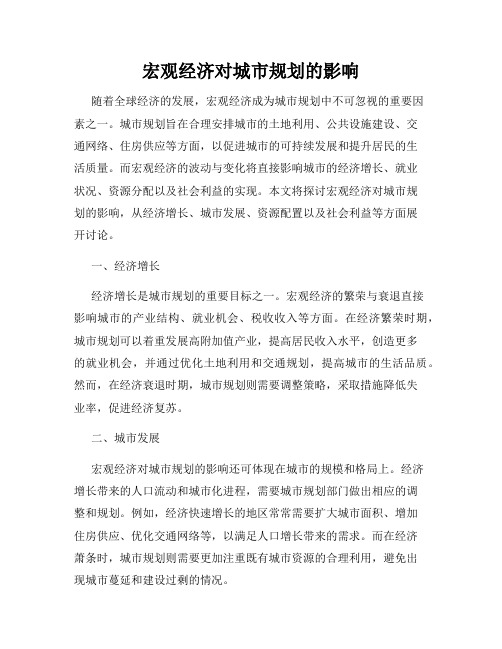 宏观经济对城市规划的影响

随着全球经济的发展，宏观经济成为城市规划中不可忽视的重要因素之一。城市规划旨在合理安排城市的土地利用、公共设施建设、交通网络、住房供应等方面，以促进城市的可持续发展和提升居民的生活质量。而宏观经济的波动与变化将直接影响城市的经济增长、就业状况、资源分配以及社会利益的实现。本文将探讨宏观经济对城市规划的影响，从经济增长、城市发展、资源配置以及社会利益等方面展开讨论。

一、经济增长

经济增长是城市规划的重要目标之一。宏观经济的繁荣与衰退直接影响城市的产业结构、就业机会、税收收入等方面。在经济繁荣时期，城市规划可以着重发展高附加值产业，提高居民收入水平，创造更多的就业机会，并通过优化土地利用和交通规划，提高城市的生活品质。然而，在经济衰退时期，城市规划则需要调整策略，采取措施降低失业率，促进经济复苏。

二、城市发展

宏观经济对城市规划的影响还可体现在城市的规模和格局上。经济增长带来的人口流动和城市化进程，需要城市规划部门做出相应的调整和规划。例如，经济快速增长的地区常常需要扩大城市面积、增加住房供应、优化交通网络等，以满足人口增长带来的需求。而在经济萧条时，城市规划则需要更加注重既有城市资源的合理利用，避免出现城市蔓延和建设过剩的情况。